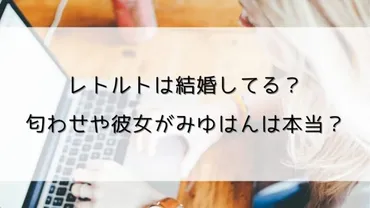 レトルトは結婚してる？
匂わせや彼女がみゆはんは本当？